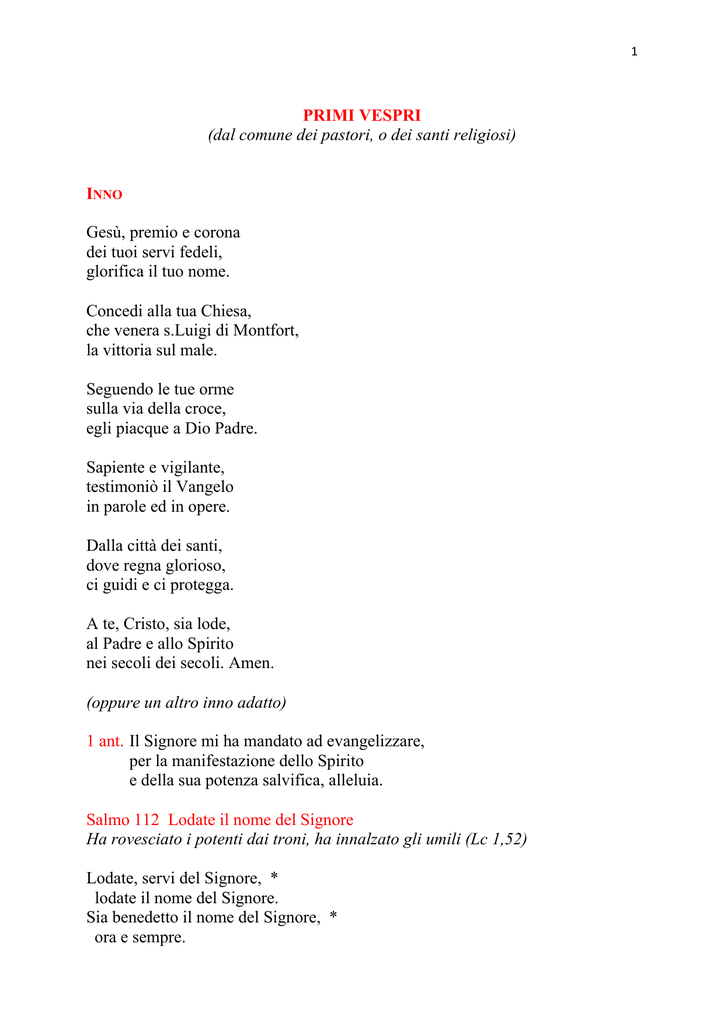 1

PRIMI VESPRI
(dal comune dei pastori, o dei santi religiosi)

INNO

Gesù, premio e corona
dei tuoi servi fedeli,
glorifica il tuo nome.

Concedi alla tua Chiesa,
che venera s.Luigi di Montfort,
la vittoria sul male.

Seguendo le tue orme
sulla via della croce,
egli piacque a Dio Padre.

Sapiente e vigilante,
testimoniò il Vangelo
in parole ed in opere.

Dalla città dei santi,
dove regna glorioso,
ci guidi e ci protegga.

A te, Cristo, sia lode,
al Padre e allo Spirito
nei secoli dei secoli. Amen.

(oppure un altro inno adatto)

1 ant. Il Signore mi ha mandato ad evangelizzare,
per la manifestazione dello Spirito
e della sua potenza salvifica, alleluia.

Salmo 112 Lodate il nome del Signore
Ha rovesciato i potenti dai troni, ha innalzato gli umili (Lc 1,52)

Lodate, servi del Signore, *
lodate il nome del Signore.
Sia benedetto il nome del Signore, *
ora e sempre.